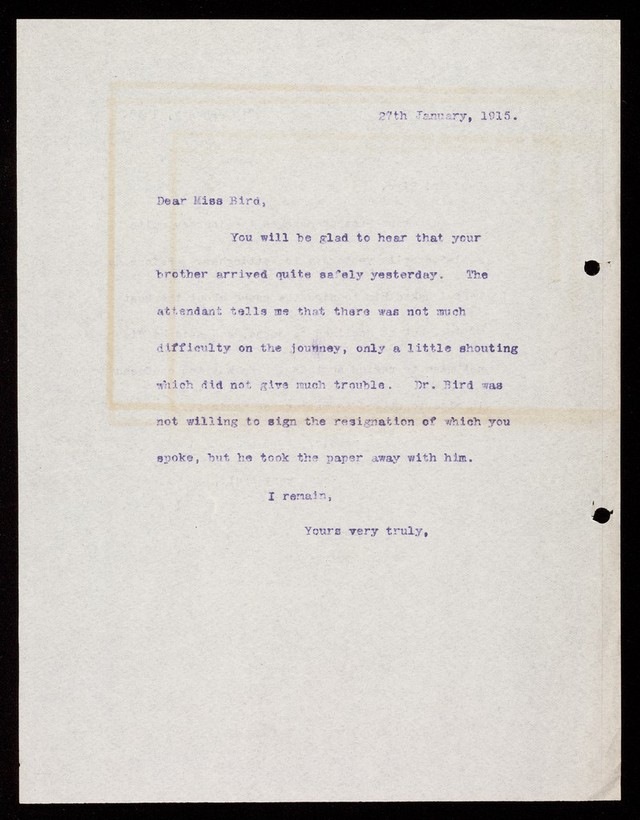 27th January, 1915.

Dear Miss Bird,

You will be glad to hear that your brother arrived quite safely yesterday. The attendant tells me that there was not much difficulty on the journey, only a little shouting which did not give much trouble. Dr. Bird was not willing to sign the resignation of which you spoke, but he took the paper away with him.

I remain,

Yours very truly,